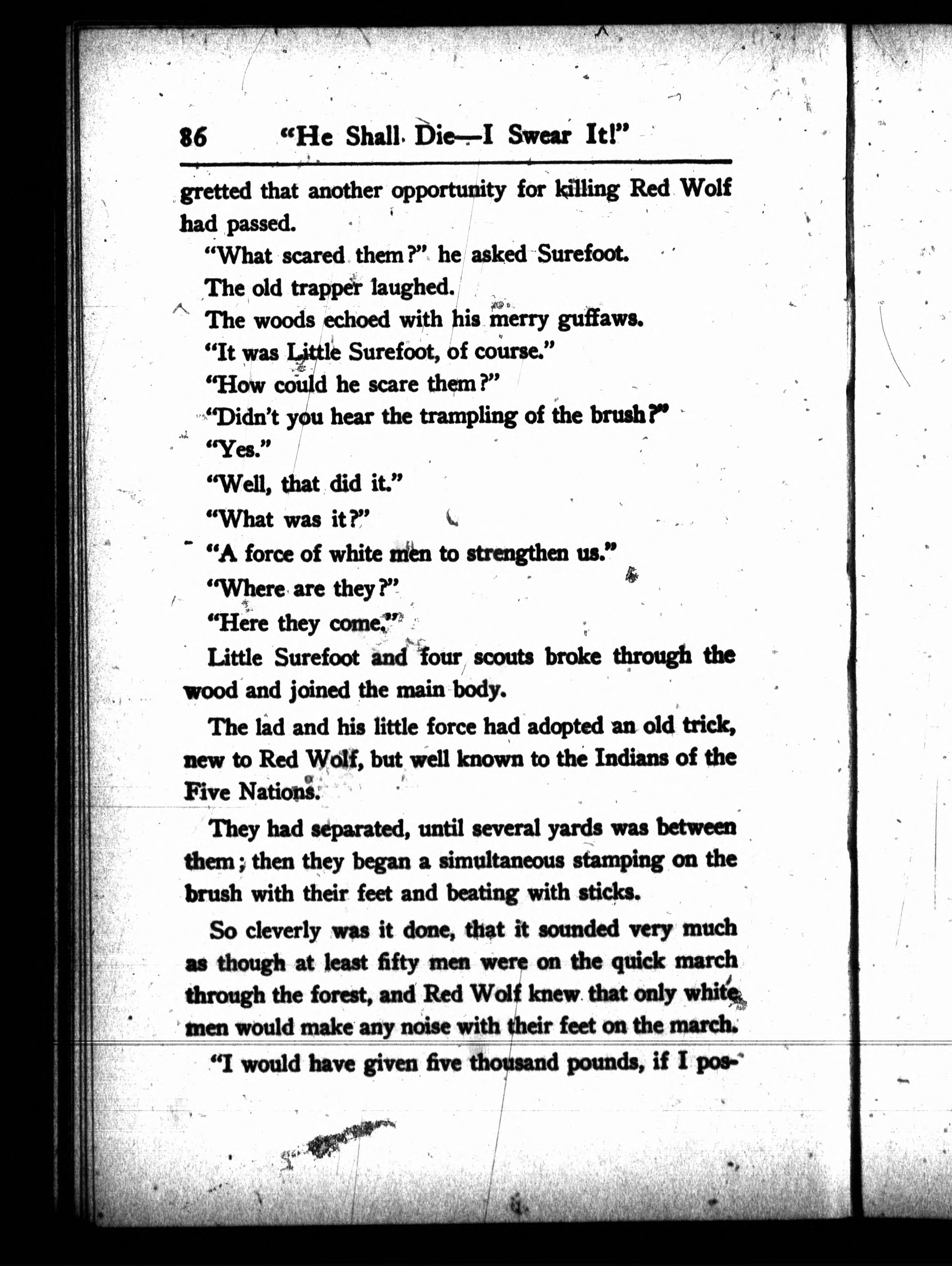 86 "He Shall Die—I Swear It!"

gretted that another opportunity for killing Red Wolf had passed.

"What scared them?" he asked Surefoot.

The old trapper laughed.

The woods echoed with his merry guffaws.

"It was Little Surefoot, of course."

"How could he scare them?"

"Didn't you hear the trampling of the brush?"

"Yes."

"Well, that did it."

"What was it?"

"A force of white men to strengthen us."

"Where are they?"

"Here they come."

Little Surefoot and four scouts broke through the wood and joined the main body.

The lad and his little force had adopted an old trick, new to Red Wolf, but well known to the Indians of the Five Nations.

They had separated, until several yards was between them; then they began a simultaneous stamping on the brush with their feet and beating with sticks.

So cleverly was it done, that it sounded very much as though at least fifty men were on the quick march through the forest, and Red Wolf knew that only white men would make any noise with their feet on the march.

"I would have given five thousand pounds, if I pos-